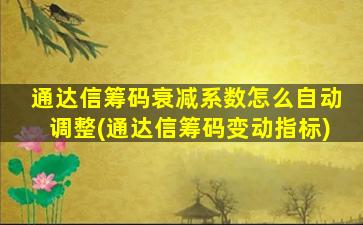 通达信筹码衰减系数怎么自动调整(通达信筹码变动指标)